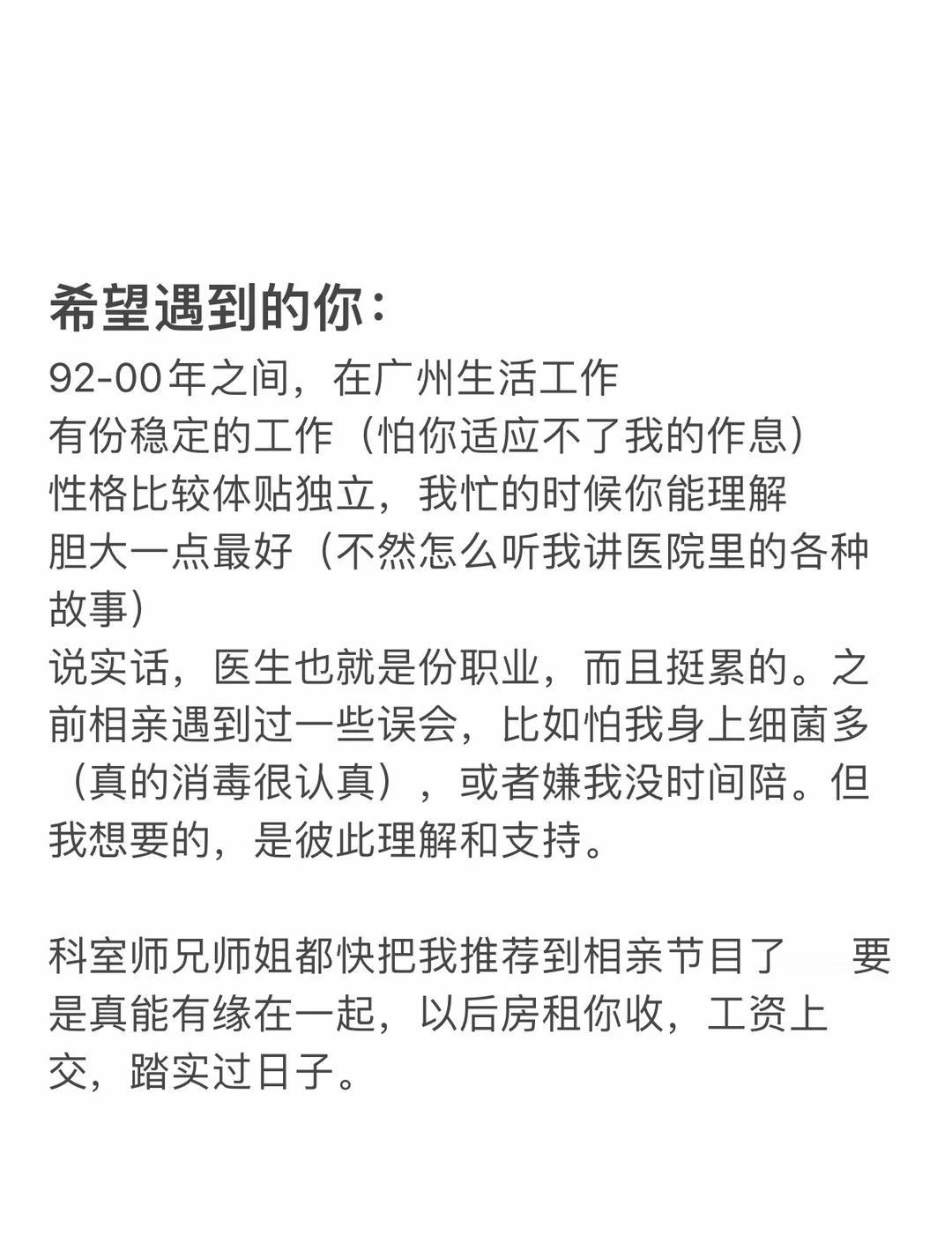 希望遇到的你：

92-00年之间，在广州生活工作
有份稳定的工作（怕你适应不了我的作息）
性格比较体贴独立，我忙的时候你能理解
胆大一点最好（不然怎么听我讲医院里的各种故事）
说实话，医生也就是份职业，而且挺累的。之前相亲遇到过一些误会，比如怕我身上细菌多（真的消毒很认真），或者嫌我没时间陪。但我想要的，是彼此理解和支持。

科室师兄师姐都快把我推荐到相亲节目了 要是真能有缘在一起，以后房租你收，工资上交，踏实过日子。